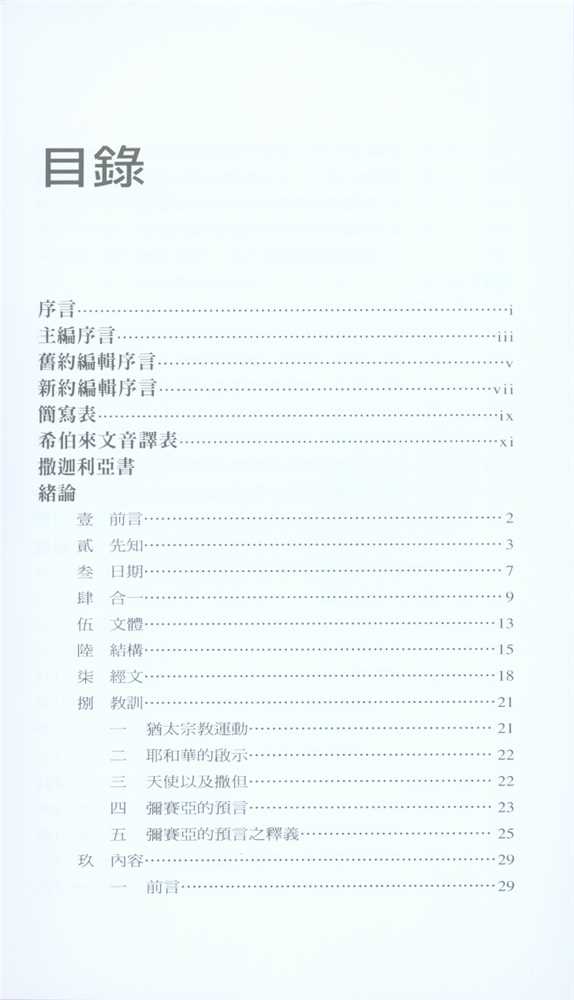 目錄

序言……i
主編序言……iii
舊約編輯序言……v
新約編輯序言……vii
簡寫表……ix
希伯來文音譯表……xi
撒迦利亞書
緒論
壹　前言……2
貳　先知……3
叁　日期……7
肆　合一……9
伍　文體……13
陸　結構……15
柒　經文……18
捌　教訓……21
一　猶太宗教運動……21
二　耶和華的啟示……22
三　天使以及撒但……22
四　彌賽亞的預言……23
五　彌賽亞的預言之釋義……25
玖　內容……29
一　前言……29